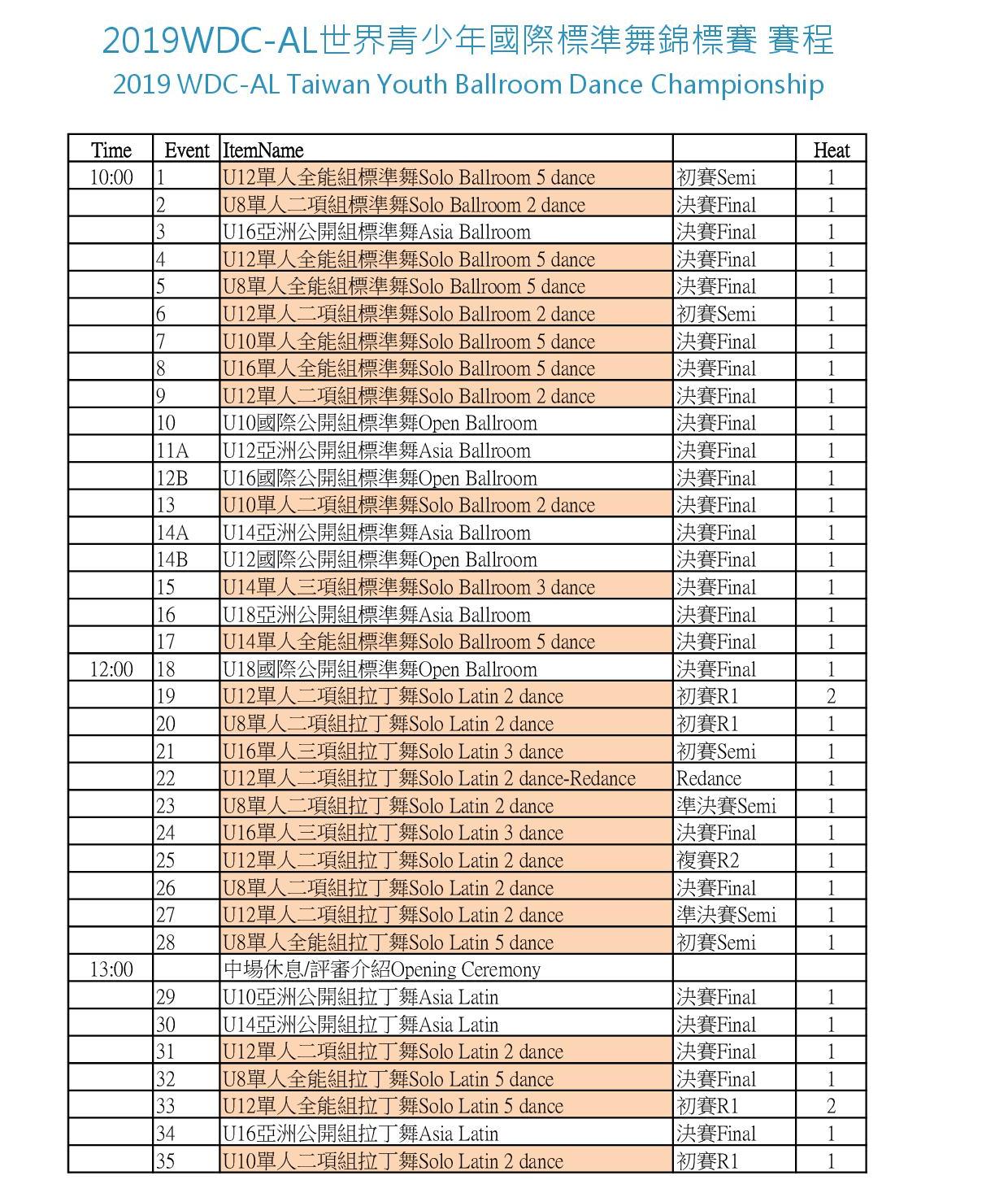 2019WDC-AL世界青少年國際標準舞錦標賽 賽程
2019 WDC-AL Taiwan Youth Ballroom Dance Championship

| Time | Event | ItemName | | Heat |
|---|---|---|---|---|
| 10:00 | 1 | U12單人全能組標準舞Solo Ballroom 5 dance | 初賽Semi | 1 |
| | 2 | U8單人二項組標準舞Solo Ballroom 2 dance | 決賽Final | 1 |
| | 3 | U16亞洲公開組標準舞Asia Ballroom | 決賽Final | 1 |
| | 4 | U12單人全能組標準舞Solo Ballroom 5 dance | 決賽Final | 1 |
| | 5 | U8單人全能組標準舞Solo Ballroom 5 dance | 決賽Final | 1 |
| | 6 | U12單人二項組標準舞Solo Ballroom 2 dance | 初賽Semi | 1 |
| | 7 | U10單人全能組標準舞Solo Ballroom 5 dance | 決賽Final | 1 |
| | 8 | U16單人全能組標準舞Solo Ballroom 5 dance | 決賽Final | 1 |
| | 9 | U12單人二項組標準舞Solo Ballroom 2 dance | 決賽Final | 1 |
| | 10 | U10國際公開組標準舞Open Ballroom | 決賽Final | 1 |
| | 11A | U12亞洲公開組標準舞Asia Ballroom | 決賽Final | 1 |
| | 12B | U16國際公開組標準舞Open Ballroom | 決賽Final | 1 |
| | 13 | U10單人二項組標準舞Solo Ballroom 2 dance | 決賽Final | 1 |
| | 14A | U14亞洲公開組標準舞Asia Ballroom | 決賽Final | 1 |
| | 14B | U12國際公開組標準舞Open Ballroom | 決賽Final | 1 |
| | 15 | U14單人三項組標準舞Solo Ballroom 3 dance | 決賽Final | 1 |
| | 16 | U18亞洲公開組標準舞Asia Ballroom | 決賽Final | 1 |
| | 17 | U14單人全能組標準舞Solo Ballroom 5 dance | 決賽Final | 1 |
| 12:00 | 18 | U18國際公開組標準舞Open Ballroom | 決賽Final | 1 |
| | 19 | U12單人二項組拉丁舞Solo Latin 2 dance | 初賽R1 | 2 |
| | 20 | U8單人二項組拉丁舞Solo Latin 2 dance | 初賽R1 | 1 |
| | 21 | U16單人三項組拉丁舞Solo Latin 3 dance | 初賽Semi | 1 |
| | 22 | U12單人二項組拉丁舞Solo Latin 2 dance-Redance | Redance | 1 |
| | 23 | U8單人二項組拉丁舞Solo Latin 2 dance | 準決賽Semi | 1 |
| | 24 | U16單人三項組拉丁舞Solo Latin 3 dance | 決賽Final | 1 |
| | 25 | U12單人二項組拉丁舞Solo Latin 2 dance | 複賽R2 | 1 |
| | 26 | U8單人二項組拉丁舞Solo Latin 2 dance | 決賽Final | 1 |
| | 27 | U12單人二項組拉丁舞Solo Latin 2 dance | 準決賽Semi | 1 |
| | 28 | U8單人全能組拉丁舞Solo Latin 5 dance | 初賽Semi | 1 |
| 13:00 | | 中場休息/評審介紹Opening Ceremony | | |
| | 29 | U10亞洲公開組拉丁舞Asia Latin | 決賽Final | 1 |
| | 30 | U14亞洲公開組拉丁舞Asia Latin | 決賽Final | 1 |
| | 31 | U12單人二項組拉丁舞Solo Latin 2 dance | 決賽Final | 1 |
| | 32 | U8單人全能組拉丁舞Solo Latin 5 dance | 決賽Final | 1 |
| | 33 | U12單人全能組拉丁舞Solo Latin 5 dance | 初賽R1 | 2 |
| | 34 | U16亞洲公開組拉丁舞Asia Latin | 決賽Final | 1 |
| | 35 | U10單人二項組拉丁舞Solo Latin 2 dance | 初賽R1 | 1 |